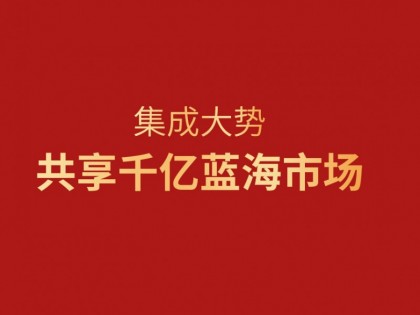 集成大势
共享千亿蓝海市场